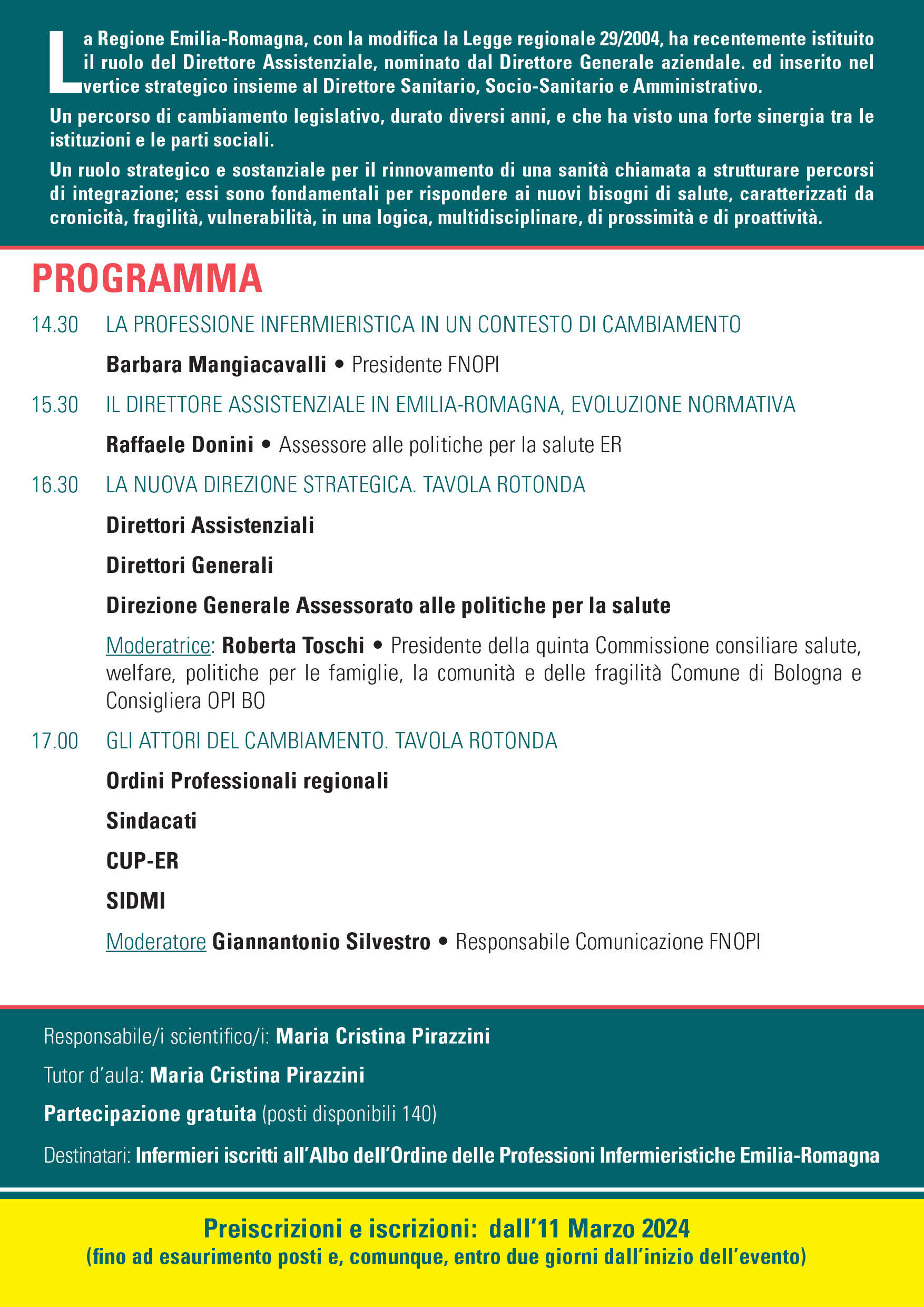 La Regione Emilia-Romagna, con la modifica la Legge regionale 29/2004, ha recentemente istituito il ruolo del Direttore Assistenziale, nominato dal Direttore Generale aziendale. ed inserito nel vertice strategico insieme al Direttore Sanitario, Socio-Sanitario e Amministrativo.

Un percorso di cambiamento legislativo, durato diversi anni, e che ha visto una forte sinergia tra le istituzioni e le parti sociali.

Un ruolo strategico e sostanziale per il rinnovamento di una sanità chiamata a strutturare percorsi di integrazione; essi sono fondamentali per rispondere ai nuovi bisogni di salute, caratterizzati da cronicità, fragilità, vulnerabilità, in una logica, multidisciplinare, di prossimità e di proattività.

PROGRAMMA

14.30 LA PROFESSIONE INFERMIERISTICA IN UN CONTESTO DI CAMBIAMENTO

Barbara Mangiacavalli • Presidente FNOPI

15.30 IL DIRETTORE ASSISTENZIALE IN EMILIA-ROMAGNA, EVOLUZIONE NORMATIVA

Raffaele Donini • Assessore alle politiche per la salute ER

16.30 LA NUOVA DIREZIONE STRATEGICA. TAVOLA ROTONDA

Direttori Assistenziali

Direttori Generali

Direzione Generale Assessorato alle politiche per la salute

Moderatrice: Roberta Toschi • Presidente della quinta Commissione consiliare salute, welfare, politiche per le famiglie, la comunità e delle fragilità Comune di Bologna e Consigliera OPI BO

17.00 GLI ATTORI DEL CAMBIAMENTO. TAVOLA ROTONDA

Ordini Professionali regionali

Sindacati

CUP-ER

SIDMI

Moderatore Giannantonio Silvestro • Responsabile Comunicazione FNOPI

Responsabile/i scientifico/i: Maria Cristina Pirazzini

Tutor d'aula: Maria Cristina Pirazzini

Partecipazione gratuita (posti disponibili 140)

Destinatari: Infermieri iscritti all'Albo dell'Ordine delle Professioni Infermieristiche Emilia-Romagna

Preiscrizioni e iscrizioni: dall'11 Marzo 2024
(fino ad esaurimento posti e, comunque, entro due giorni dall'inizio dell'evento)